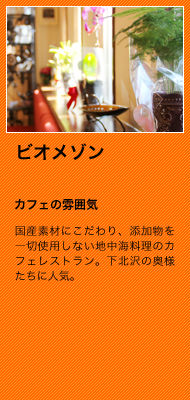 ビオメゾン

カフェの雰囲気

国産素材にこだわり、添加物を一切使用しない地中海料理のカフェレストラン。下北沢の奥様たちに人気。